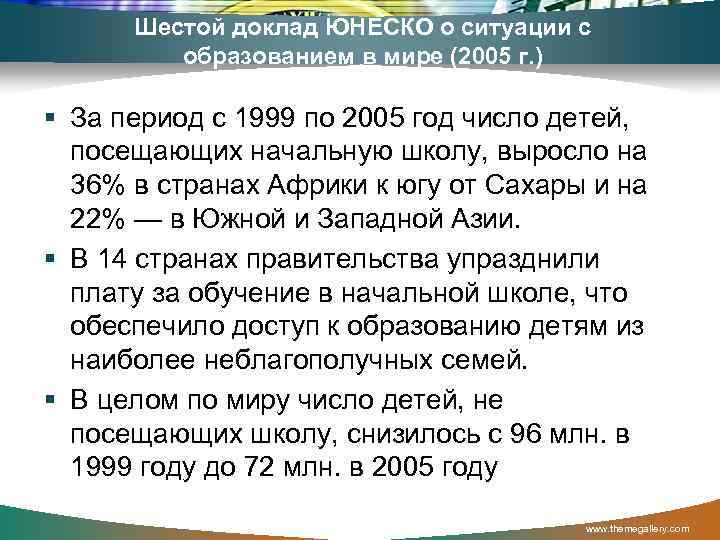 Шестой доклад ЮНЕСКО о ситуации с образованием в мире (2005 г.)

▪ За период с 1999 по 2005 год число детей, посещающих начальную школу, выросло на 36% в странах Африки к югу от Сахары и на 22% — в Южной и Западной Азии.

▪ В 14 странах правительства упразднили плату за обучение в начальной школе, что обеспечило доступ к образованию детям из наиболее неблагополучных семей.

▪ В целом по миру число детей, не посещающих школу, снизилось с 96 млн. в 1999 году до 72 млн. в 2005 году

www.themegallery.com